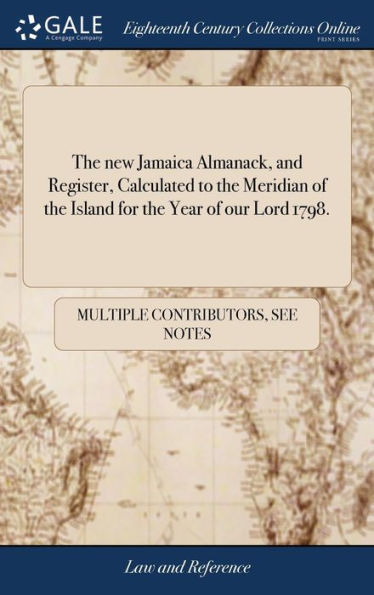 GALE
A Cengage Company

Eighteenth Century Collections Online
PRINT SERIES

The new Jamaica Almanack, and Register, Calculated to the Meridian of the Island for the Year of our Lord 1798.

MULTIPLE CONTRIBUTORS, SEE NOTES

Law and Reference